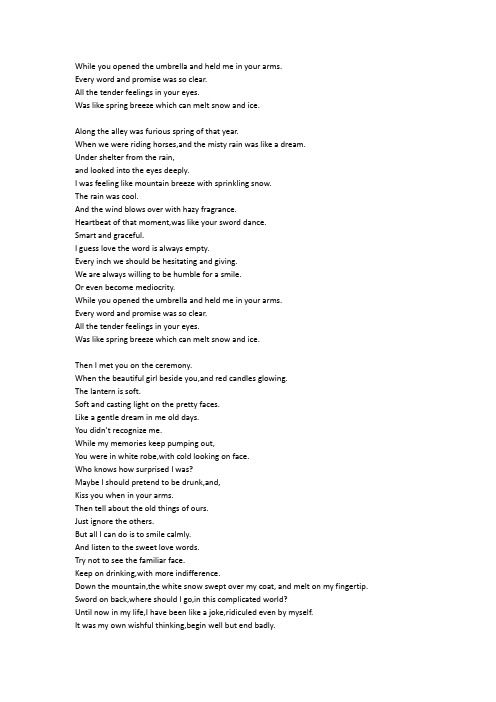 While you opened the umbrella and held me in your arms.
Every word and promise was so clear.
All the tender feelings in your eyes.
Was like spring breeze which can melt snow and ice.

Along the alley was furious spring of that year.
When we were riding horses,and the misty rain was like a dream.
Under shelter from the rain,
and looked into the eyes deeply.
I was feeling like mountain breeze with sprinkling snow.
The rain was cool.
And the wind blows over with hazy fragrance.
Heartbeat of that moment,was like your sword dance.
Smart and graceful.
I guess love the word is always empty.
Every inch we should be hesitating and giving.
We are always willing to be humble for a smile.
Or even become mediocrity.
While you opened the umbrella and held me in your arms.
Every word and promise was so clear.
All the tender feelings in your eyes.
Was like spring breeze which can melt snow and ice.

Then I met you on the ceremony.
When the beautiful girl beside you,and red candles glowing.
The lantern is soft.
Soft and casting light on the pretty faces.
Like a gentle dream in me old days.
You didn't recognize me.
While my memories keep pumping out,
You were in white robe,with cold looking on face.
Who knows how surprised I was?
Maybe I should pretend to be drunk,and,
Kiss you when in your arms.
Then tell about the old things of ours.
Just ignore the others.
But all I can do is to smile calmly.
And listen to the sweet love words.
Try not to see the familiar face.
Keep on drinking,with more indifference.
Down the mountain,the white snow swept over my coat, and melt on my fingertip.
Sword on back,where should I go,in this complicated world?
Until now in my life,I have been like a joke,ridiculed even by myself.
It was my own wishful thinking,begin well but end badly.